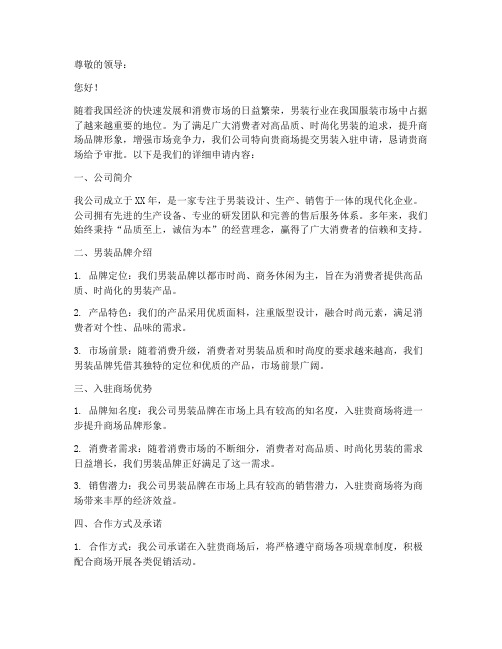 尊敬的领导：

您好！

随着我国经济的快速发展和消费市场的日益繁荣，男装行业在我国服装市场中占据了越来越重要的地位。为了满足广大消费者对高品质、时尚化男装的追求，提升商场品牌形象，增强市场竞争力，我们公司特向贵商场提交男装入驻申请，恳请贵商场给予审批。以下是我们的详细申请内容：

一、公司简介

我公司成立于XX年，是一家专注于男装设计、生产、销售于一体的现代化企业。公司拥有先进的生产设备、专业的研发团队和完善的售后服务体系。多年来，我们始终秉持“品质至上，诚信为本”的经营理念，赢得了广大消费者的信赖和支持。

二、男装品牌介绍

1. 品牌定位：我们男装品牌以都市时尚、商务休闲为主，旨在为消费者提供高品质、时尚化的男装产品。

2. 产品特色：我们的产品采用优质面料，注重版型设计，融合时尚元素，满足消费者对个性、品味的需求。

3. 市场前景：随着消费升级，消费者对男装品质和时尚度的要求越来越高，我们男装品牌凭借其独特的定位和优质的产品，市场前景广阔。

三、入驻商场优势

1. 品牌知名度：我公司男装品牌在市场上具有较高的知名度，入驻贵商场将进一步提升商场品牌形象。

2. 消费者需求：随着消费市场的不断细分，消费者对高品质、时尚化男装的需求日益增长，我们男装品牌正好满足了这一需求。

3. 销售潜力：我公司男装品牌在市场上具有较高的销售潜力，入驻贵商场将为商场带来丰厚的经济效益。

四、合作方式及承诺

1. 合作方式：我公司承诺在入驻贵商场后，将严格遵守商场各项规章制度，积极配合商场开展各类促销活动。